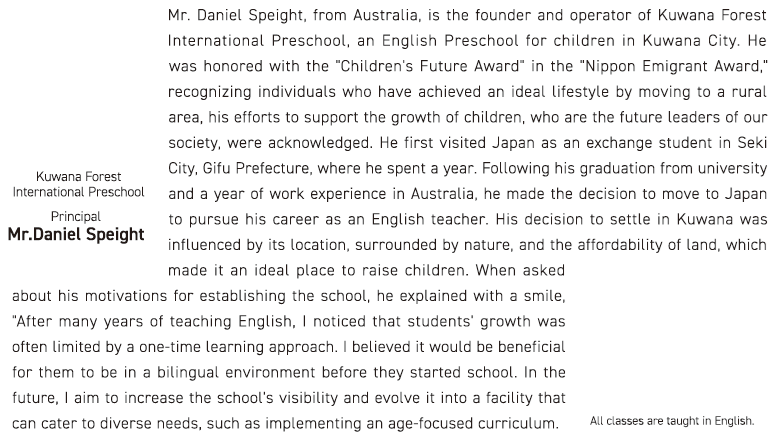 Kuwana Forest International Preschool

Principal
Mr.Daniel Speight

Mr. Daniel Speight, from Australia, is the founder and operator of Kuwana Forest International Preschool, an English Preschool for children in Kuwana City. He was honored with the "Children's Future Award" in the "Nippon Emigrant Award," recognizing individuals who have achieved an ideal lifestyle by moving to a rural area, his efforts to support the growth of children, who are the future leaders of our society, were acknowledged. He first visited Japan as an exchange student in Seki City, Gifu Prefecture, where he spent a year. Following his graduation from university and a year of work experience in Australia, he made the decision to move to Japan to pursue his career as an English teacher. His decision to settle in Kuwana was influenced by its location, surrounded by nature, and the affordability of land, which made it an ideal place to raise children. When asked about his motivations for establishing the school, he explained with a smile, "After many years of teaching English, I noticed that students' growth was often limited by a one-time learning approach. I believed it would be beneficial for them to be in a bilingual environment before they started school. In the future, I aim to increase the school's visibility and evolve it into a facility that can cater to diverse needs, such as implementing an age-focused curriculum.

All classes are taught in English.